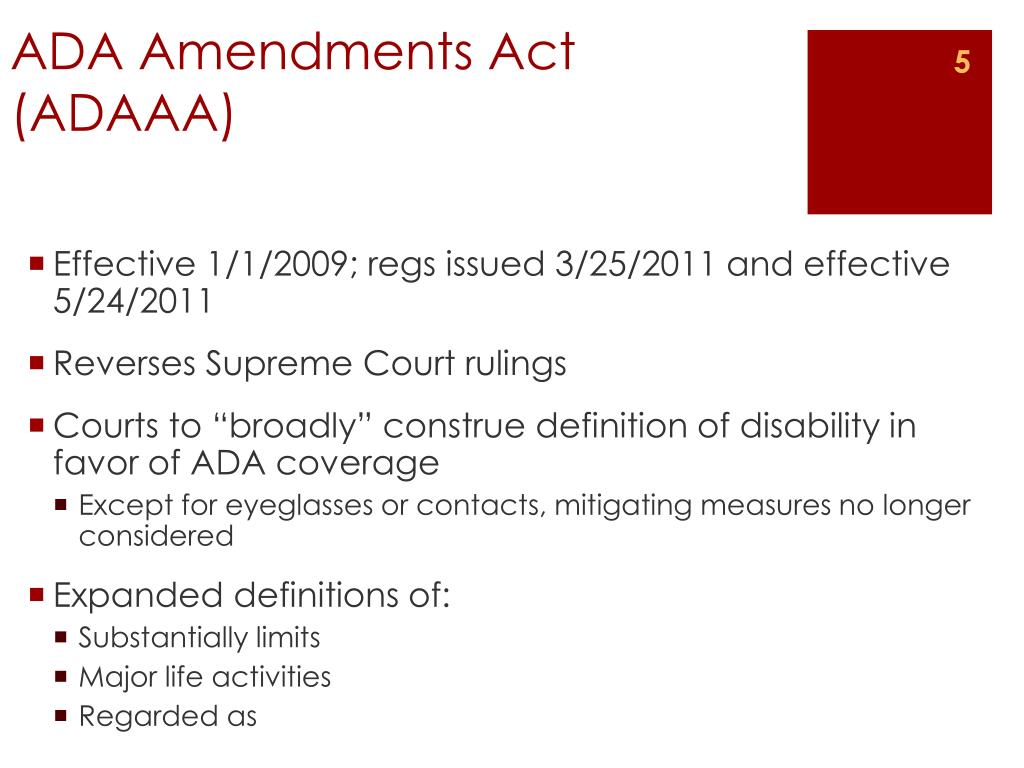 ADA Amendments Act (ADAAA)

5

Effective 1/1/2009; regs issued 3/25/2011 and effective 5/24/2011

Reverses Supreme Court rulings

Courts to “broadly” construe definition of disability in favor of ADA coverage

Except for eyeglasses or contacts, mitigating measures no longer considered

Expanded definitions of:

Substantially limits

Major life activities

Regarded as